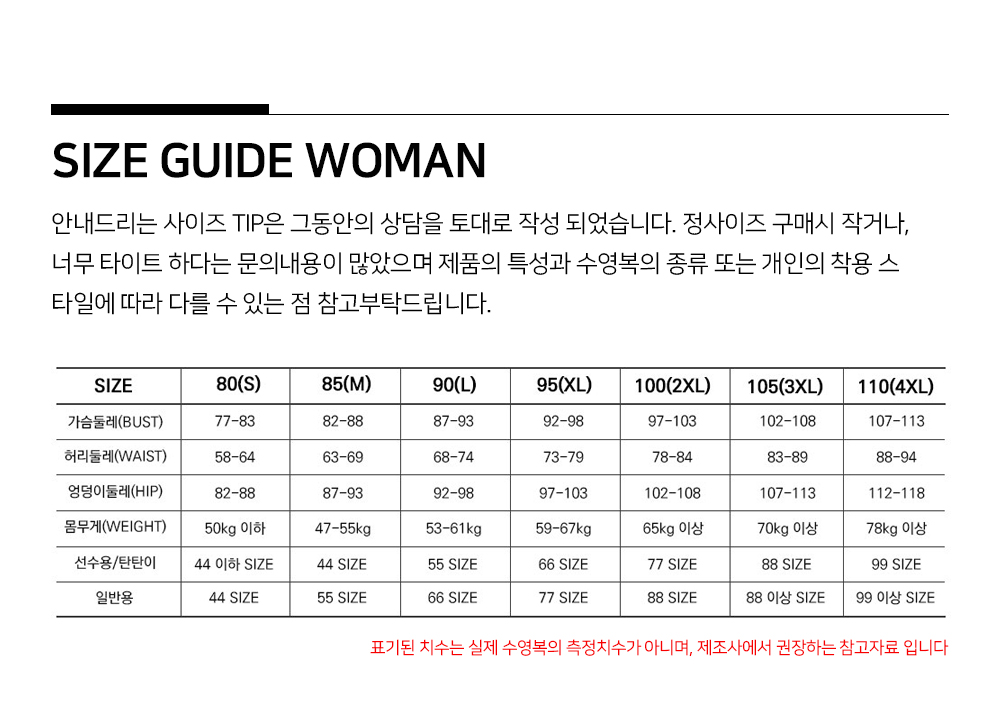 SIZE GUIDE WOMAN

안내드리는 사이즈 TIP은 그동안의 상담을 토대로 작성 되었습니다. 정사이즈 구매시 작거나, 너무 타이트 하다는 문의내용이 많았으며 제품의 특성과 수영복의 종류 또는 개인의 착용 스타일에 따라 다를 수 있는 점 참고부탁드립니다.

| SIZE | 80(S) | 85(M) | 90(L) | 95(XL) | 100(2XL) | 105(3XL) | 110(4XL) |
|---|---|---|---|---|---|---|---|
| 가슴둘레(BUST) | 77-83 | 82-88 | 87-93 | 92-98 | 97-103 | 102-108 | 107-113 |
| 허리둘레(WAIST) | 58-64 | 63-69 | 68-74 | 73-79 | 78-84 | 83-89 | 88-94 |
| 엉덩이둘레(HIP) | 82-88 | 87-93 | 92-98 | 97-103 | 102-108 | 107-113 | 112-118 |
| 몸무게(WEIGHT) | 50kg 이하 | 47-55kg | 53-61kg | 59-67kg | 65kg 이상 | 70kg 이상 | 78kg 이상 |
| 선수용/탄탄이 | 44 이하 SIZE | 44 SIZE | 55 SIZE | 66 SIZE | 77 SIZE | 88 SIZE | 99 SIZE |
| 일반용 | 44 SIZE | 55 SIZE | 66 SIZE | 77 SIZE | 88 SIZE | 88 이상 SIZE | 99 이상 SIZE |

표기된 치수는 실제 수영복의 측정치수가 아니며, 제조사에서 권장하는 참고자료 입니다